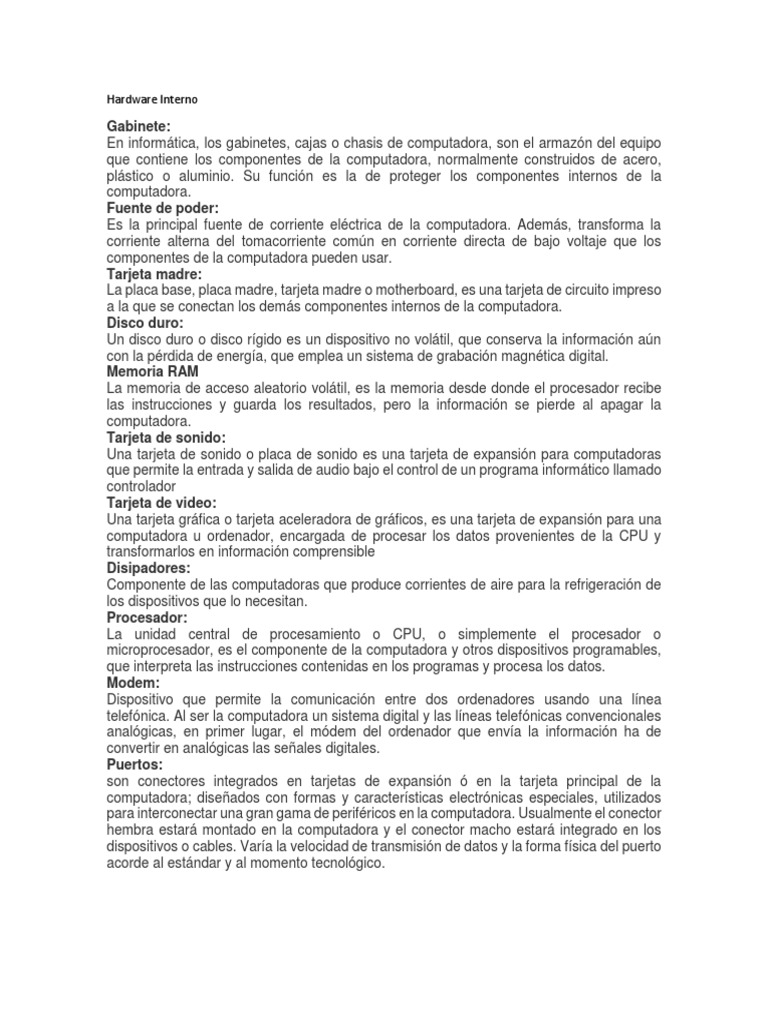 Hardware Interno

Gabinete:
En informática, los gabinetes, cajas o chasis de computadora, son el armazón del equipo que contiene los componentes de la computadora, normalmente construidos de acero, plástico o aluminio. Su función es la de proteger los componentes internos de la computadora.

Fuente de poder:
Es la principal fuente de corriente eléctrica de la computadora. Además, transforma la corriente alterna del tomacorriente común en corriente directa de bajo voltaje que los componentes de la computadora pueden usar.

Tarjeta madre:
La placa base, placa madre, tarjeta madre o motherboard, es una tarjeta de circuito impreso a la que se conectan los demás componentes internos de la computadora.

Disco duro:
Un disco duro o disco rígido es un dispositivo no volátil, que conserva la información aún con la pérdida de energía, que emplea un sistema de grabación magnética digital.

Memoria RAM
La memoria de acceso aleatorio volátil, es la memoria desde donde el procesador recibe las instrucciones y guarda los resultados, pero la información se pierde al apagar la computadora.

Tarjeta de sonido:
Una tarjeta de sonido o placa de sonido es una tarjeta de expansión para computadoras que permite la entrada y salida de audio bajo el control de un programa informático llamado controlador

Tarjeta de video:
Una tarjeta gráfica o tarjeta aceleradora de gráficos, es una tarjeta de expansión para una computadora u ordenador, encargada de procesar los datos provenientes de la CPU y transformarlos en información comprensible

Disipadores:
Componente de las computadoras que produce corrientes de aire para la refrigeración de los dispositivos que lo necesitan.

Procesador:
La unidad central de procesamiento o CPU, o simplemente el procesador o microprocesador, es el componente de la computadora y otros dispositivos programables, que interpreta las instrucciones contenidas en los programas y procesa los datos.

Modem:
Dispositivo que permite la comunicación entre dos ordenadores usando una línea telefónica. Al ser la computadora un sistema digital y las líneas telefónicas convencionales analógicas, en primer lugar, el módem del ordenador que envía la información ha de convertir en analógicas las señales digitales.

Puertos:
son conectores integrados en tarjetas de expansión ó en la tarjeta principal de la computadora; diseñados con formas y características electrónicas especiales, utilizados para interconectar una gran gama de periféricos en la computadora. Usualmente el conector hembra estará montado en la computadora y el conector macho estará integrado en los dispositivos o cables. Varía la velocidad de transmisión de datos y la forma física del puerto acorde al estándar y al momento tecnológico.